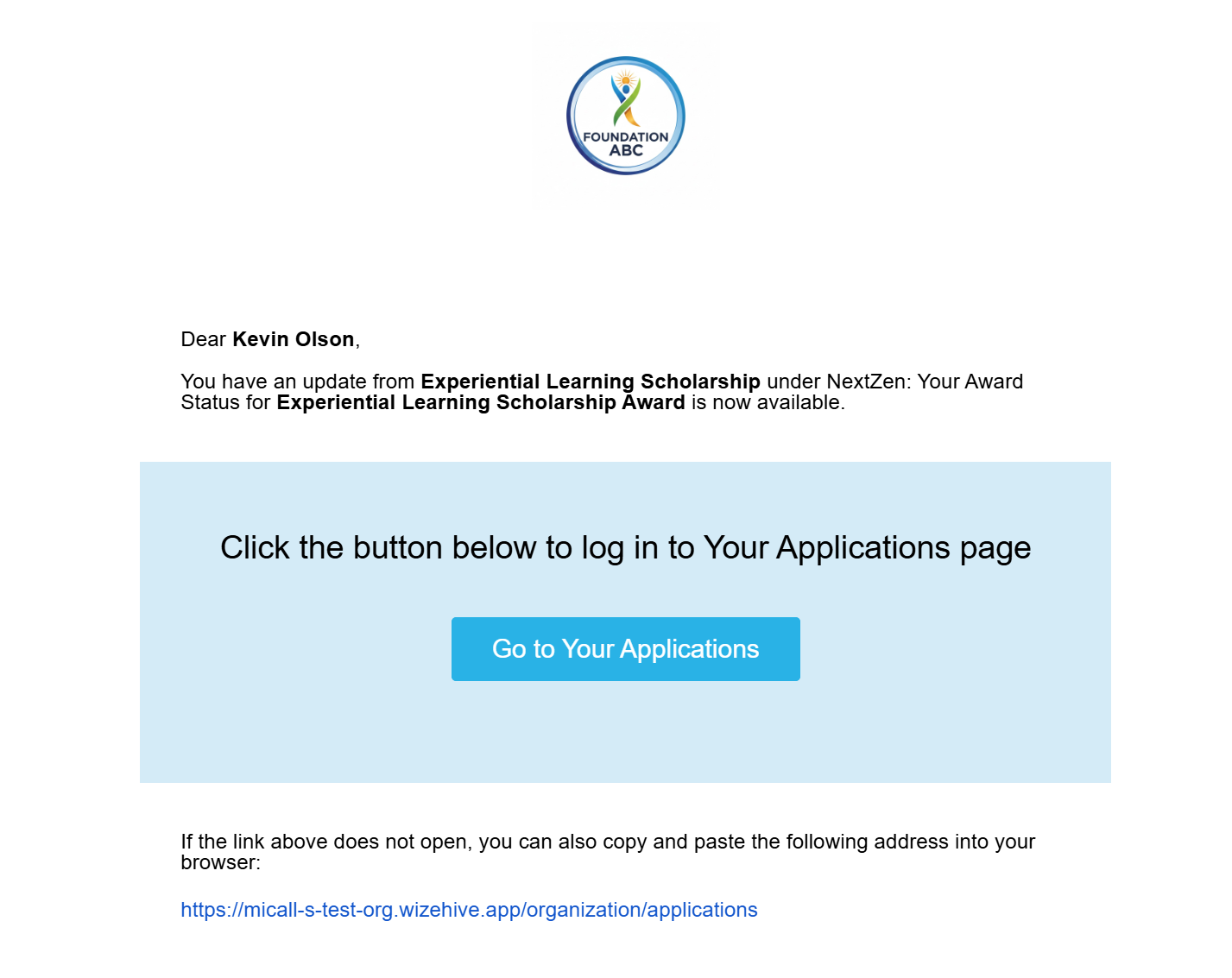 FOUNDATION
ABC

Dear Kevin Olson,

You have an update from Experiential Learning Scholarship under NextZen: Your Award Status for Experiential Learning Scholarship Award is now available.

Click the button below to log in to Your Applications page

Go to Your Applications

If the link above does not open, you can also copy and paste the following address into your browser:

https://micall-s-test-org.wizehive.app/organization/applications